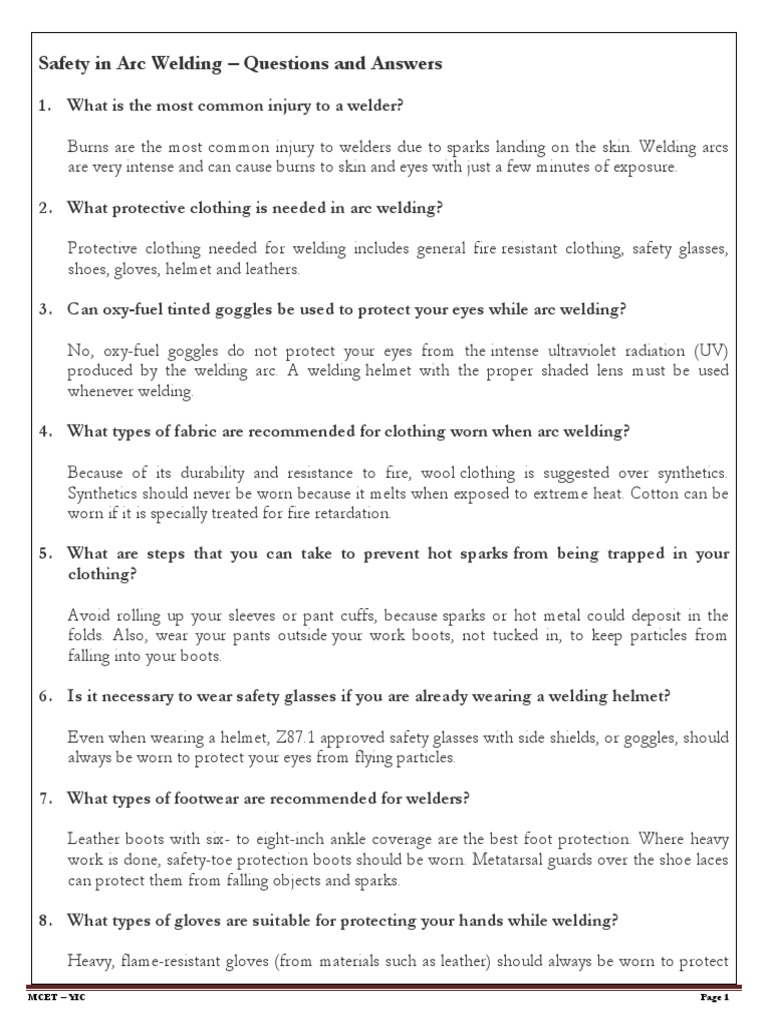 Safety in Arc Welding – Questions and Answers

1. What is the most common injury to a welder?

Burns are the most common injury to welders due to sparks landing on the skin. Welding arcs are very intense and can cause burns to skin and eyes with just a few minutes of exposure.

2. What protective clothing is needed in arc welding?

Protective clothing needed for welding includes general fire resistant clothing, safety glasses, shoes, gloves, helmet and leathers.

3. Can oxy-fuel tinted goggles be used to protect your eyes while arc welding?

No, oxy-fuel goggles do not protect your eyes from the intense ultraviolet radiation (UV) produced by the welding arc. A welding helmet with the proper shaded lens must be used whenever welding.

4. What types of fabric are recommended for clothing worn when arc welding?

Because of its durability and resistance to fire, wool clothing is suggested over synthetics. Synthetics should never be worn because it melts when exposed to extreme heat. Cotton can be worn if it is specially treated for fire retardation.

5. What are steps that you can take to prevent hot sparks from being trapped in your clothing?

Avoid rolling up your sleeves or pant cuffs, because sparks or hot metal could deposit in the folds. Also, wear your pants outside your work boots, not tucked in, to keep particles from falling into your boots.

6. Is it necessary to wear safety glasses if you are already wearing a welding helmet?

Even when wearing a helmet, Z87.1 approved safety glasses with side shields, or goggles, should always be worn to protect your eyes from flying particles.

7. What types of footwear are recommended for welders?

Leather boots with six- to eight-inch ankle coverage are the best foot protection. Where heavy work is done, safety-toe protection boots should be worn. Metatarsal guards over the shoe laces can protect them from falling objects and sparks.

8. What types of gloves are suitable for protecting your hands while welding?

Heavy, flame-resistant gloves (from materials such as leather) should always be worn to protect

MCET – YIC

Page 1